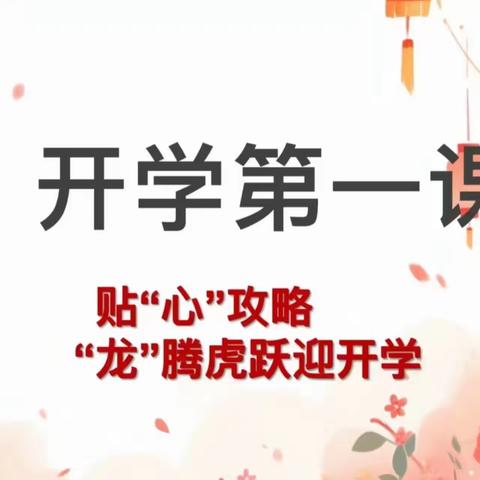 开学第一课

贴“心”攻略
“龙”腾虎跃迎开学